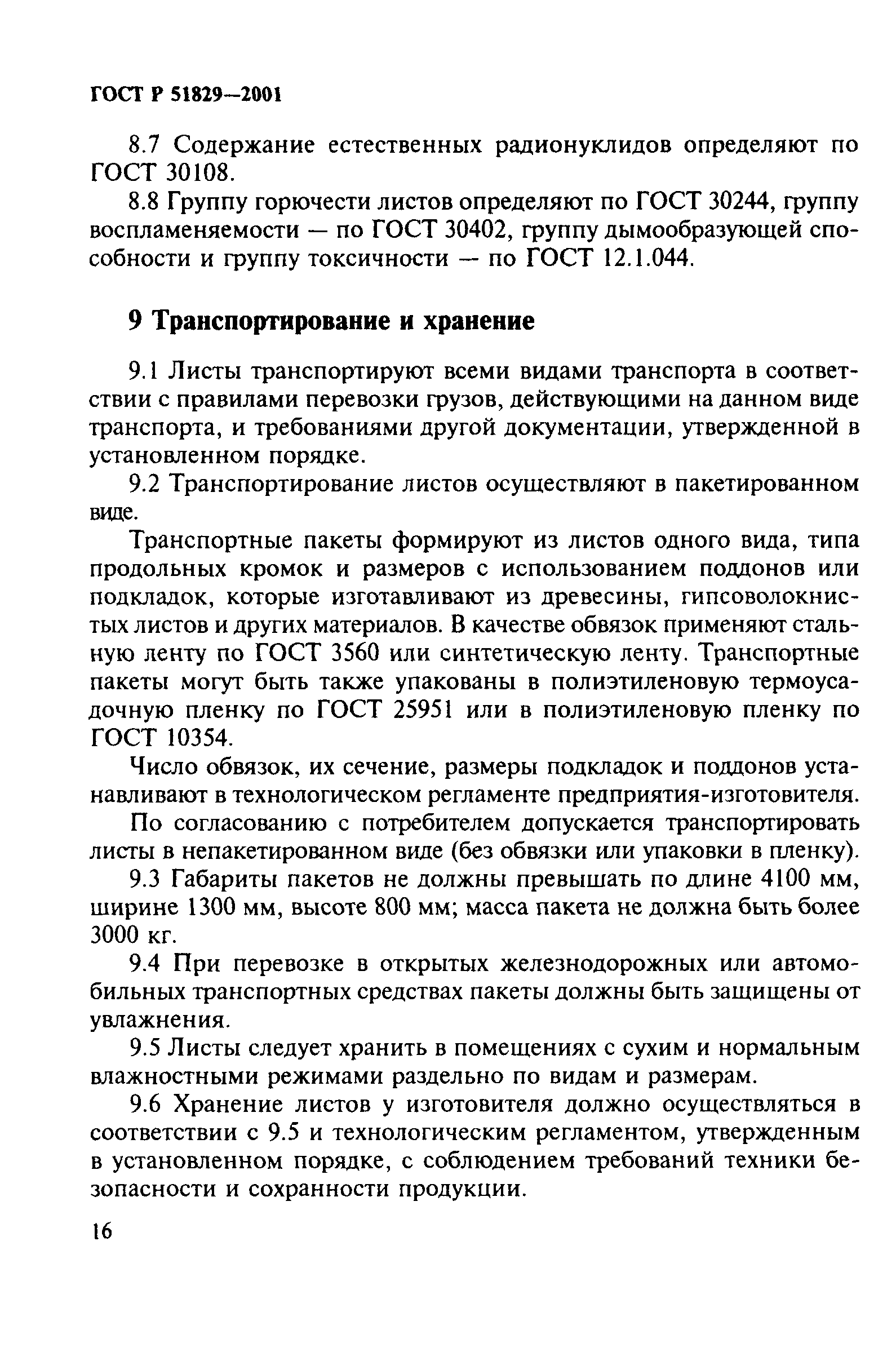 ГОСТ Р 51829—2001

8.7 Содержание естественных радионуклидов определяют по ГОСТ 30108.

8.8 Группу горючести листов определяют по ГОСТ 30244, группу воспламеняемости — по ГОСТ 30402, группу дымообразующей способности и группу токсичности — по ГОСТ 12.1.044.

9 Транспортирование и хранение

9.1 Листы транспортируют всеми видами транспорта в соответствии с правилами перевозки грузов, действующими на данном виде транспорта, и требованиями другой документации, утвержденной в установленном порядке.

9.2 Транспортирование листов осуществляют в пакетированном виде.

Транспортные пакеты формируют из листов одного вида, типа продольных кромок и размеров с использованием поддонов или подкладок, которые изготавливают из древесины, гипсоволокнистых листов и других материалов. В качестве обвязок применяют стальную ленту по ГОСТ 3560 или синтетическую ленту. Транспортные пакеты могут быть также упакованы в полиэтиленовую термоусадочную пленку по ГОСТ 25951 или в полиэтиленовую пленку по ГОСТ 10354.

Число обвязок, их сечение, размеры подкладок и поддонов устанавливают в технологическом регламенте предприятия-изготовителя.

По согласованию с потребителем допускается транспортировать листы в непакетированном виде (без обвязки или упаковки в пленку).

9.3 Габариты пакетов не должны превышать по длине 4100 мм, ширине 1300 мм, высоте 800 мм; масса пакета не должна быть более 3000 кг.

9.4 При перевозке в открытых железнодорожных или автомобильных транспортных средствах пакеты должны быть защищены от увлажнения.

9.5 Листы следует хранить в помещениях с сухим и нормальным влажностными режимами раздельно по видам и размерам.

9.6 Хранение листов у изготовителя должно осуществляться в соответствии с 9.5 и технологическим регламентом, утвержденным в установленном порядке, с соблюдением требований техники безопасности и сохранности продукции.

16